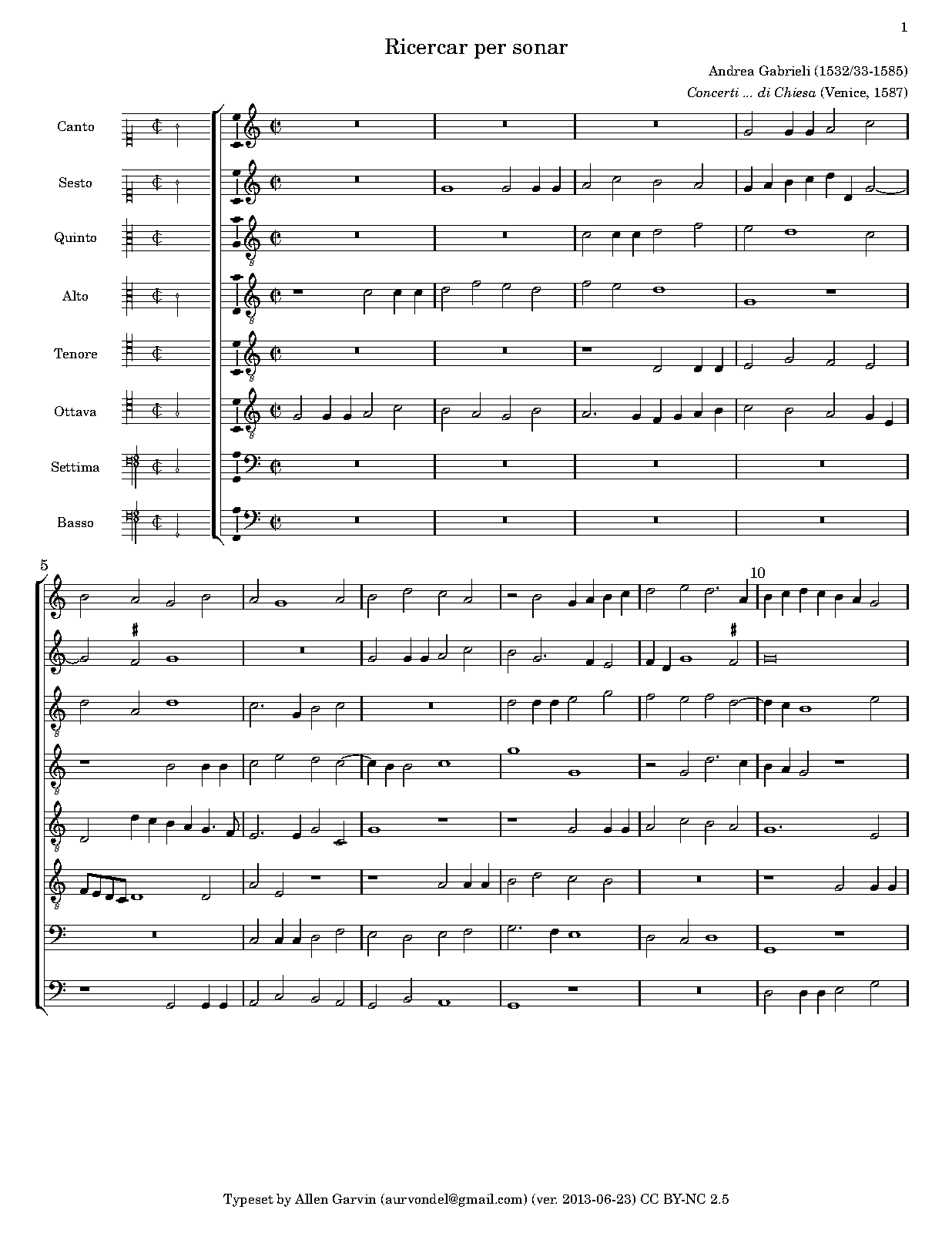 1

Ricercar per sonar

Andrea Gabrieli (1532/33-1585)

Concerti ... di Chiesa (Venice, 1587)

Canto

Sesto

Quinto

Alto

Tenore

Ottava

Settima

Basso

5

10

Typeset by Allen Garvin (aurvondel@gmail.com) (ver. 2013-06-23) CC BY-NC 2.5